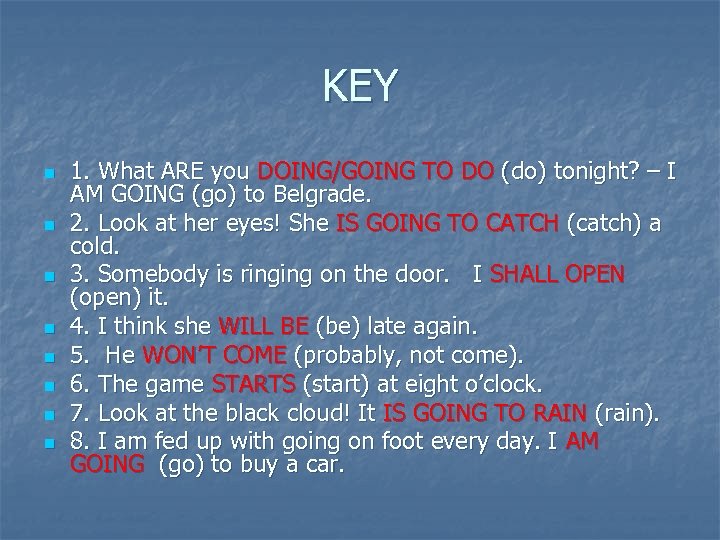 KEY

1. What ARE you DOING/GOING TO DO (do) tonight? – I AM GOING (go) to Belgrade.
2. Look at her eyes! She IS GOING TO CATCH (catch) a cold.
3. Somebody is ringing on the door. I SHALL OPEN (open) it.
4. I think she WILL BE (be) late again.
5. He WON'T COME (probably, not come).
6. The game STARTS (start) at eight o'clock.
7. Look at the black cloud! It IS GOING TO RAIN (rain).
8. I am fed up with going on foot every day. I AM GOING (go) to buy a car.